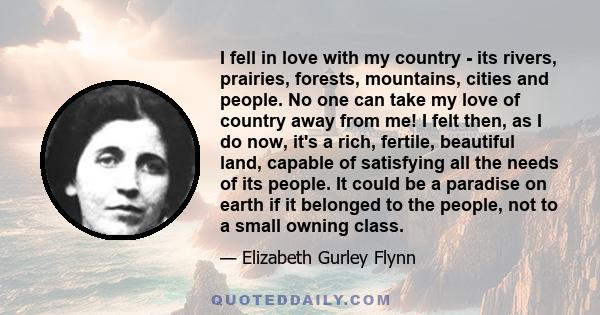 I fell in love with my country - its rivers, prairies, forests, mountains, cities and people. No one can take my love of country away from me! I felt then, as I do now, it's a rich, fertile, beautiful land, capable of satisfying all the needs of its people. It could be a paradise on earth if it belonged to the people, not to a small owning class.

— Elizabeth Gurley Flynn

QUOTEDDAILY.COM